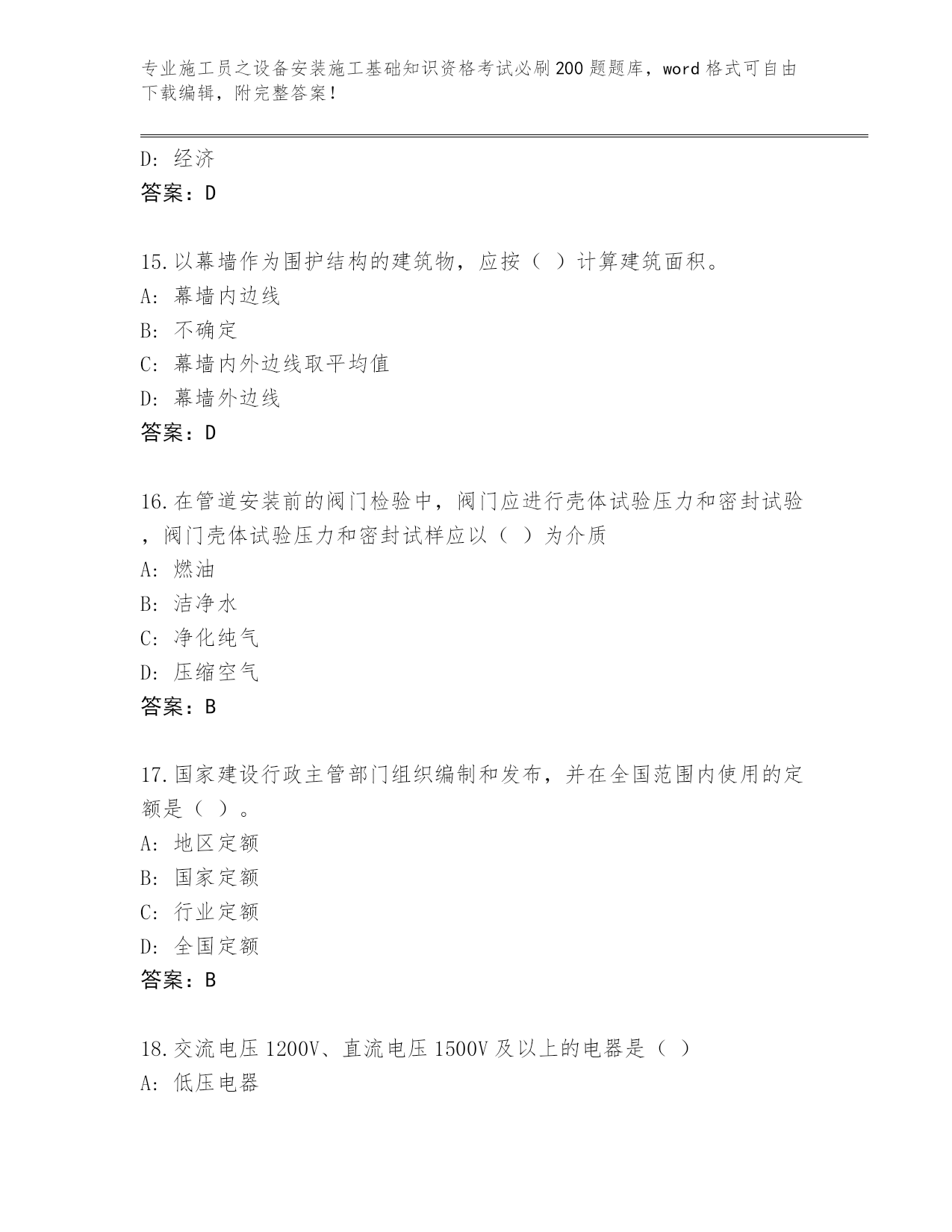 专业施工员之设备安装施工基础知识资格考试必刷200题题库，word格式可自由下载编辑，附完整答案！

D：经济
答案：D

15.以幕墙作为围护结构的建筑物，应按（ ）计算建筑面积。
A：幕墙内边线
B：不确定
C：幕墙内外边线取平均值
D：幕墙外边线
答案：D

16.在管道安装前的阀门检验中，阀门应进行壳体试验压力和密封试验，阀门壳体试验压力和密封试样应以（ ）为介质
A：燃油
B：洁净水
C：净化纯气
D：压缩空气
答案：B

17.国家建设行政主管部门组织编制和发布，并在全国范围内使用的定额是（ ）。
A：地区定额
B：国家定额
C：行业定额
D：全国定额
答案：B

18.交流电压1200V、直流电压1500V及以上的电器是（ ）
A：低压电器